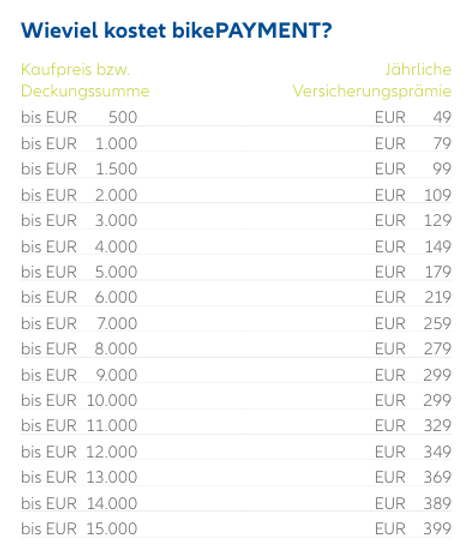 Wieviel kostet bikePAYMENT?

| Kaufpreis bzw. Deckungssumme | Jährliche Versicherungsprämie |
|---|---|
| bis EUR 500 | EUR 49 |
| bis EUR 1.000 | EUR 79 |
| bis EUR 1.500 | EUR 99 |
| bis EUR 2.000 | EUR 109 |
| bis EUR 3.000 | EUR 129 |
| bis EUR 4.000 | EUR 149 |
| bis EUR 5.000 | EUR 179 |
| bis EUR 6.000 | EUR 219 |
| bis EUR 7.000 | EUR 259 |
| bis EUR 8.000 | EUR 279 |
| bis EUR 9.000 | EUR 299 |
| bis EUR 10.000 | EUR 299 |
| bis EUR 11.000 | EUR 329 |
| bis EUR 12.000 | EUR 349 |
| bis EUR 13.000 | EUR 369 |
| bis EUR 14.000 | EUR 389 |
| bis EUR 15.000 | EUR 399 |